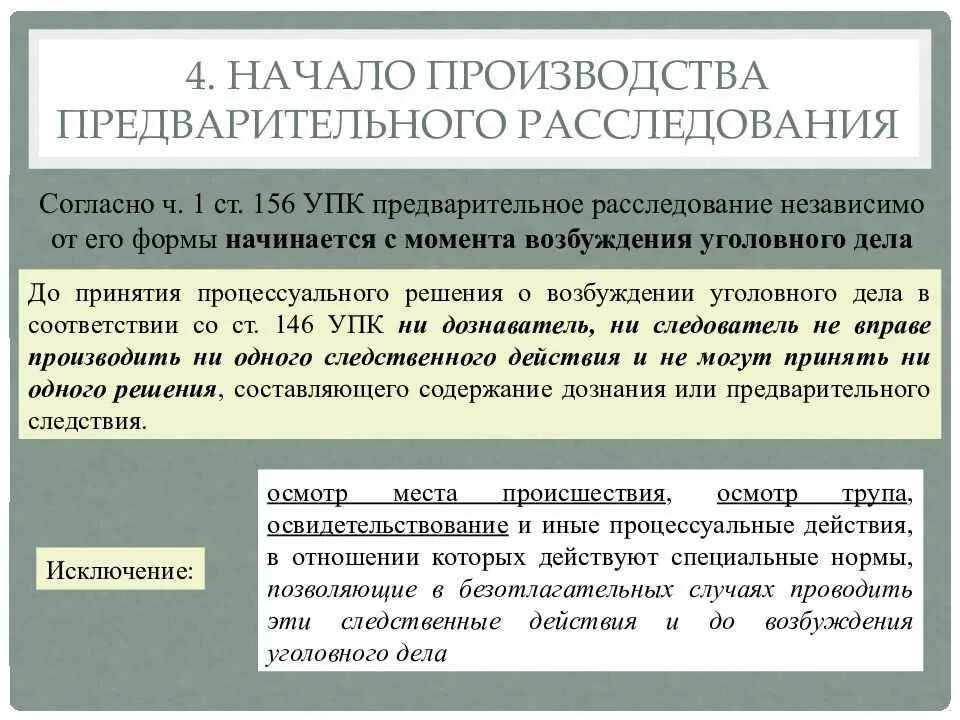 4. НАЧАЛО ПРОИЗВОДСТВА ПРЕДВАРИТЕЛЬНОГО РАССЛЕДОВАНИЯ

Согласно ч. 1 ст. 156 УПК предварительное расследование независимо от его формы начинается с момента возбуждения уголовного дела

До принятия процессуального решения о возбуждении уголовного дела в соответствии со ст. 146 УПК ни дознаватель, ни следователь не вправе производить ни одного следственного действия и не могут принять ни одного решения, составляющего содержание дознания или предварительного следствия.

Исключение:

осмотр места происшествия, осмотр трупа, освидетельствование и иные процессуальные действия, в отношении которых действуют специальные нормы, позволяющие в безотлагательных случаях проводить эти следственные действия и до возбуждения уголовного дела